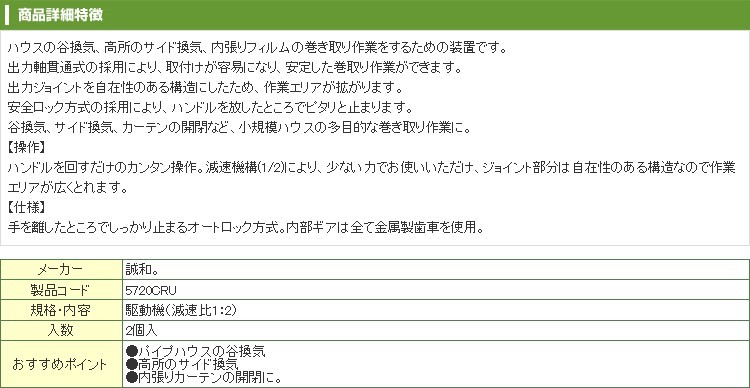 商品詳細特徴

ハウスの谷換気、高所のサイド換気、内張りフィルムの巻き取り作業をするための装置です。
出力軸貫通式の採用により、取付けが容易になり、安定した巻取り作業ができます。
出力ジョイントを自在性のある構造にしたため、作業エリアが拡がります。
安全ロック方式の採用により、ハンドルを放したところでピタリと止まります。
谷換気、サイド換気、カーテンの開閉など、小規模ハウスの多目的な巻き取り作業に。
【操作】
ハンドルを回すだけのカンタン操作。減速機構(1/2)により、少ない力でお使いいただけ、ジョイント部分は自在性のある構造なので作業エリアが広くとれます。
【仕様】
手を離したところでしっかり止まるオートロック方式。内部ギアは全て金属製歯車を使用。

| メーカー | 誠和。 |
|---|---|
| 製品コード | 5720CRU |
| 規格・内容 | 駆動機(減速比1:2) |
| 入数 | 2個入 |
| おすすめポイント | ●パイプハウスの谷換気 ●高所のサイド換気 ●内張りカーテンの開閉に。 |